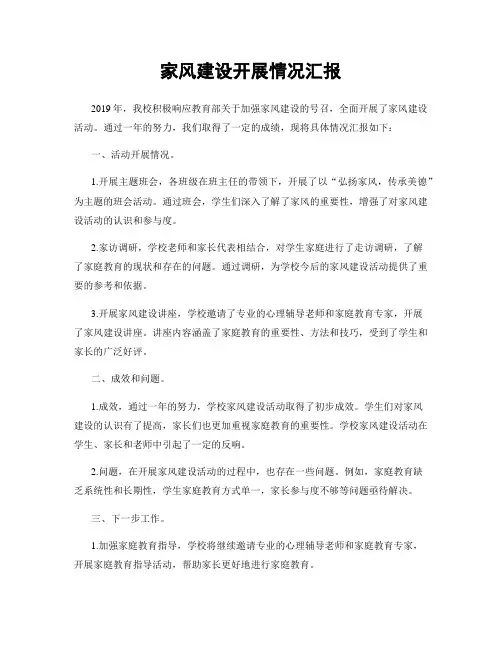 家风建设开展情况汇报

2019年，我校积极响应教育部关于加强家风建设的号召，全面开展了家风建设活动。通过一年的努力，我们取得了一定的成绩，现将具体情况汇报如下：

一、活动开展情况。

1.开展主题班会，各班级在班主任的带领下，开展了以“弘扬家风，传承美德”为主题的班会活动。通过班会，学生们深入了解了家风的重要性，增强了对家风建设活动的认识和参与度。

2.家访调研，学校老师和家长代表相结合，对学生家庭进行了走访调研，了解了家庭教育的现状和存在的问题。通过调研，为学校今后的家风建设活动提供了重要的参考和依据。

3.开展家风建设讲座，学校邀请了专业的心理辅导老师和家庭教育专家，开展了家风建设讲座。讲座内容涵盖了家庭教育的重要性、方法和技巧，受到了学生和家长的广泛好评。

二、成效和问题。

1.成效，通过一年的努力，学校家风建设活动取得了初步成效。学生们对家风建设的认识有了提高，家长们也更加重视家庭教育的重要性。学校家风建设活动在学生、家长和老师中引起了一定的反响。

2.问题，在开展家风建设活动的过程中，也存在一些问题。例如，家庭教育缺乏系统性和长期性，学生家庭教育方式单一，家长参与度不够等问题亟待解决。

三、下一步工作。

1.加强家庭教育指导，学校将继续邀请专业的心理辅导老师和家庭教育专家，开展家庭教育指导活动，帮助家长更好地进行家庭教育。